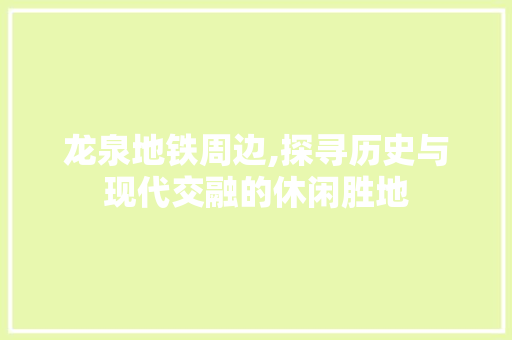 龙泉地铁周边,探寻历史与现代交融的休闲胜地